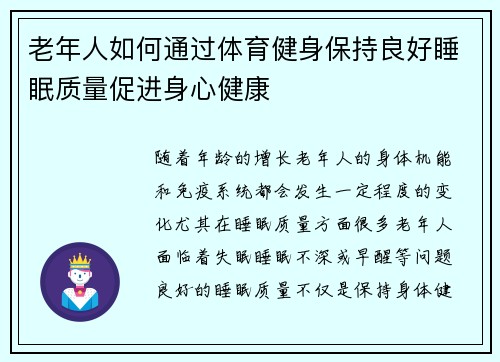 老年人如何通过体育健身保持良好睡眠质量促进身心健康

随着年龄的增长老年人的身体机能和免疫系统都会发生一定程度的变化尤其在睡眠质量方面很多老年人面临着失眠睡眠不深或早醒等问题良好的睡眠质量不仅是保持身体健